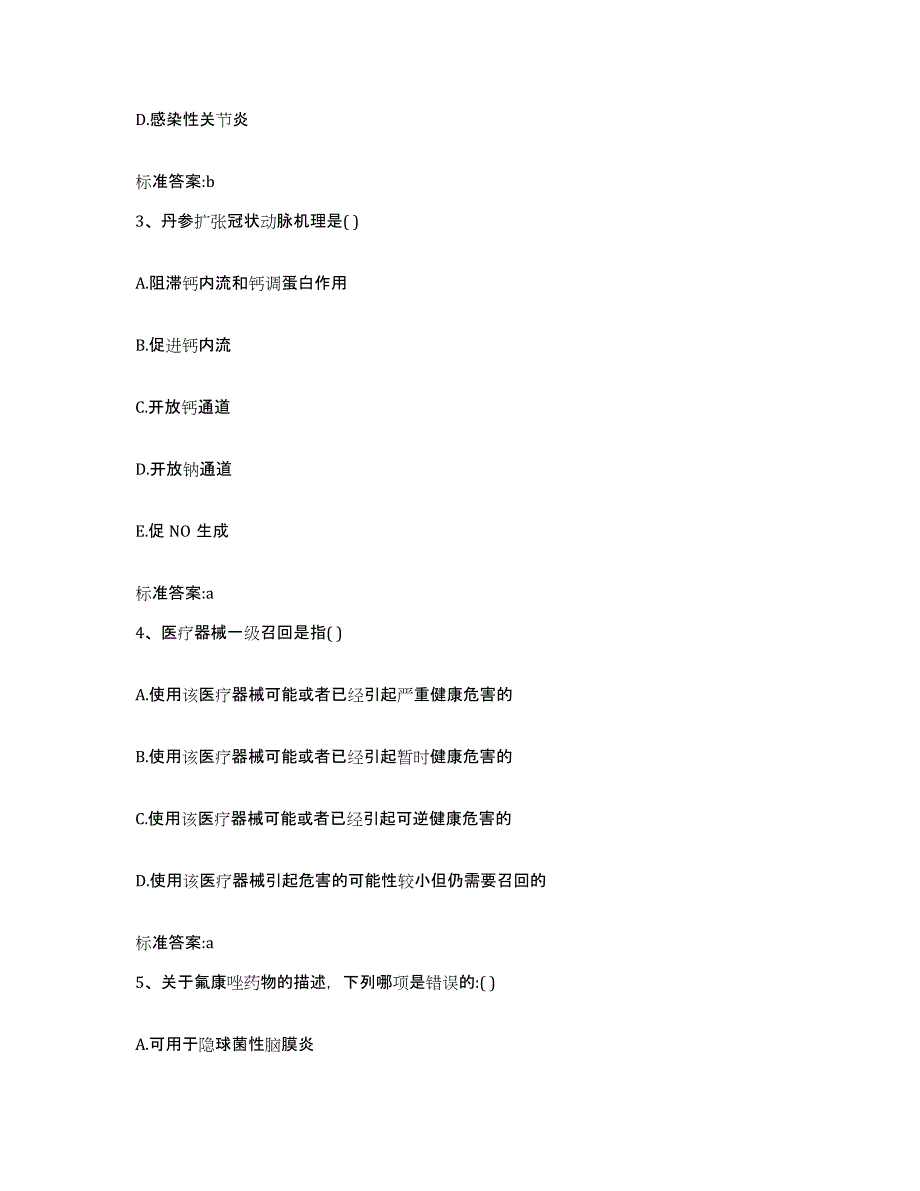 D.感染性关节炎

标准答案:b

3、丹参扩张冠状动脉机理是( )

A.阻滞钙内流和钙调蛋白作用

B.促进钙内流

C.开放钙通道

D.开放钠通道

E.促 NO 生成

标准答案:a

4、医疗器械一级召回是指( )

A.使用该医疗器械可能或者已经引起严重健康危害的

B.使用该医疗器械可能或者已经引起暂时健康危害的

C.使用该医疗器械可能或者已经引起可逆健康危害的

D.使用该医疗器械引起危害的可能性较小但仍需要召回的

标准答案:a

5、关于氟康唑药物的描述，下列哪项是错误的:( )

A.可用于隐球菌性脑膜炎